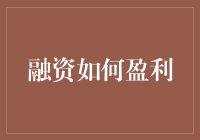 融资如何盈利